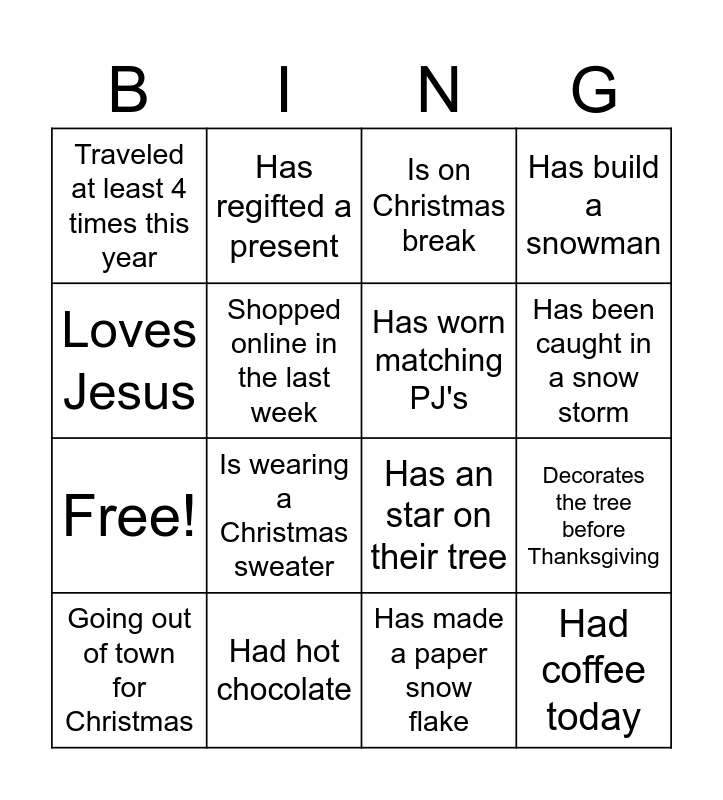 | B | I | N | G |
|---|---|---|---|
| Traveled at least 4 times this year | Has regifted a present | Is on Christmas break | Has build a snowman |
| Loves Jesus | Shopped online in the last week | Has worn matching PJ's | Has been caught in a snow storm |
| Free! | Is wearing a Christmas sweater | Has an star on their tree | Decorates the tree before Thanksgiving |
| Going out of town for Christmas | Had hot chocolate | Has made a paper snow flake | Had coffee today |